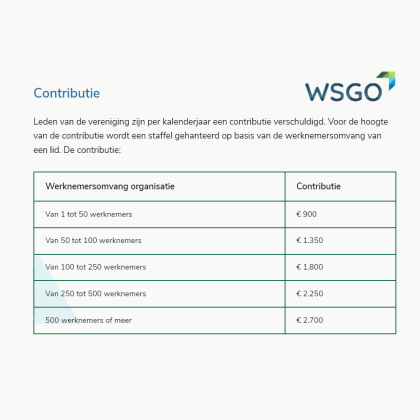 Contributie

WSGO

Leden van de vereniging zijn per kalenderjaar een contributie verschuldigd. Voor de hoogte van de contributie wordt een staffel gehanteerd op basis van de werknemersomvang van een lid. De contributie:

| Werknemersomvang organisatie | Contributie |
|---|---|
| Van 1 tot 50 werknemers | € 900 |
| Van 50 tot 100 werknemers | € 1.350 |
| Van 100 tot 250 werknemers | € 1.800 |
| Van 250 tot 500 werknemers | € 2.250 |
| 500 werknemers of meer | € 2.700 |